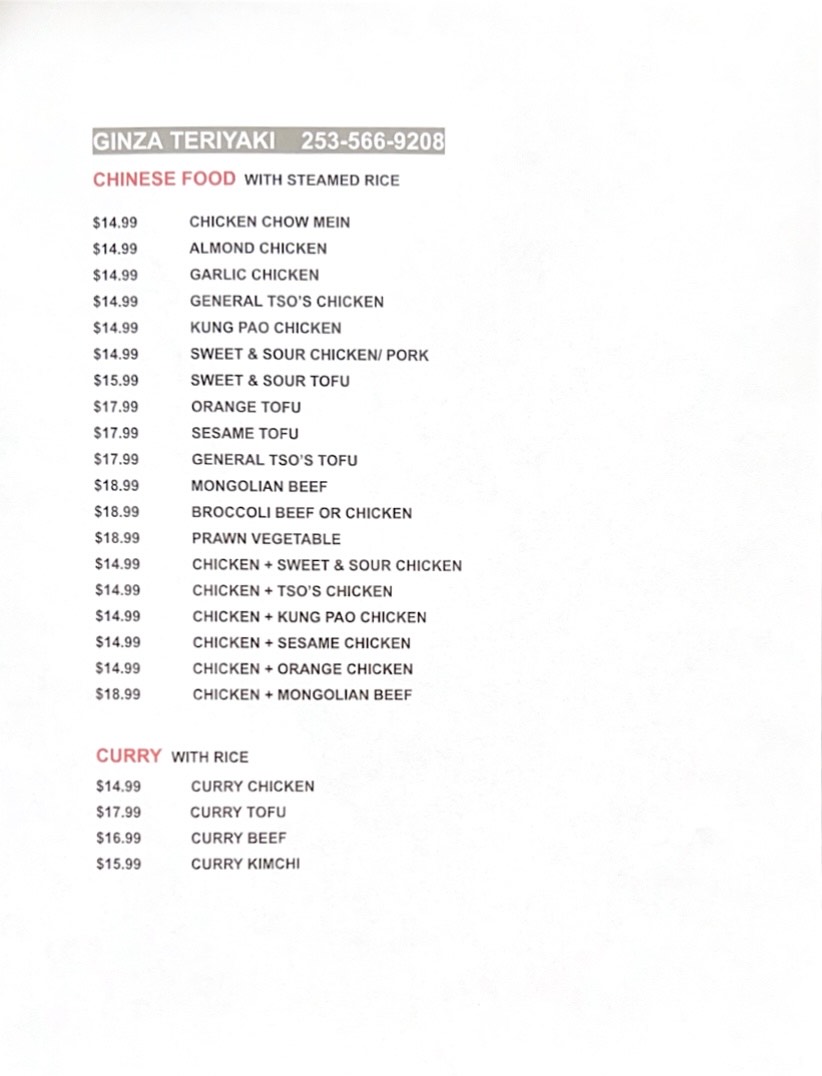 GINZA TERIYAKI 253-566-9208

CHINESE FOOD WITH STEAMED RICE

$14.99 CHICKEN CHOW MEIN
$14.99 ALMOND CHICKEN
$14.99 GARLIC CHICKEN
$14.99 GENERAL TSO'S CHICKEN
$14.99 KUNG PAO CHICKEN
$14.99 SWEET & SOUR CHICKEN/ PORK
$15.99 SWEET & SOUR TOFU
$17.99 ORANGE TOFU
$17.99 SESAME TOFU
$17.99 GENERAL TSO'S TOFU
$18.99 MONGOLIAN BEEF
$18.99 BROCCOLI BEEF OR CHICKEN
$18.99 PRAWN VEGETABLE
$14.99 CHICKEN + SWEET & SOUR CHICKEN
$14.99 CHICKEN + TSO'S CHICKEN
$14.99 CHICKEN + KUNG PAO CHICKEN
$14.99 CHICKEN + SESAME CHICKEN
$14.99 CHICKEN + ORANGE CHICKEN
$18.99 CHICKEN + MONGOLIAN BEEF

CURRY WITH RICE
$14.99 CURRY CHICKEN
$17.99 CURRY TOFU
$16.99 CURRY BEEF
$15.99 CURRY KIMCHI